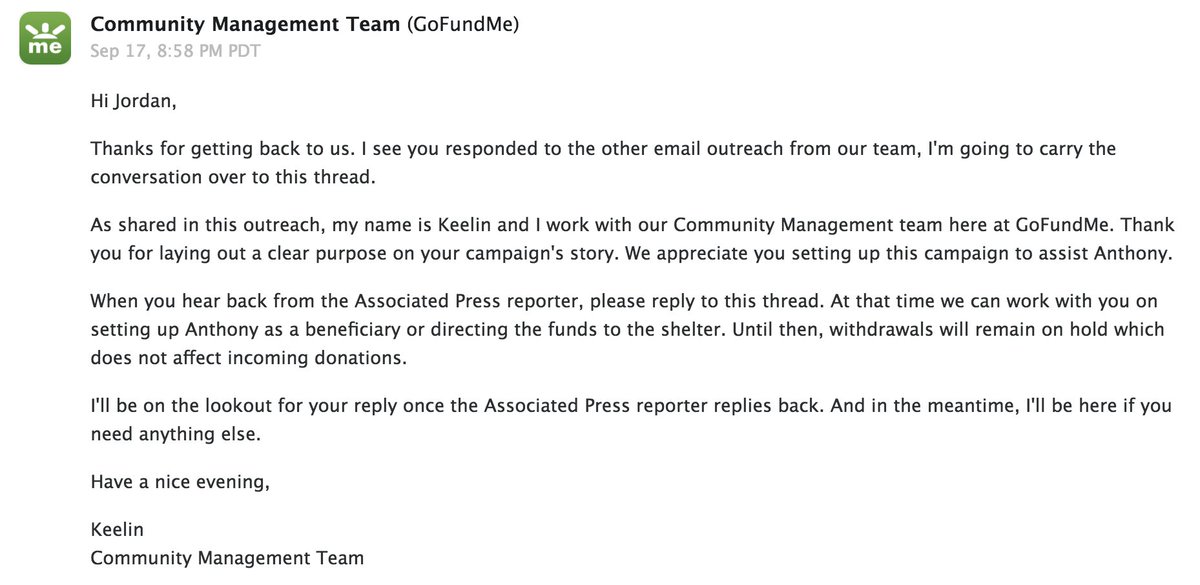 me

Community Management Team (GoFundMe)
Sep 17, 8:58 PM PDT

Hi Jordan,

Thanks for getting back to us. I see you responded to the other email outreach from our team, I'm going to carry the conversation over to this thread.

As shared in this outreach, my name is Keelin and I work with our Community Management team here at GoFundMe. Thank you for laying out a clear purpose on your campaign's story. We appreciate you setting up this campaign to assist Anthony.

When you hear back from the Associated Press reporter, please reply to this thread. At that time we can work with you on setting up Anthony as a beneficiary or directing the funds to the shelter. Until then, withdrawals will remain on hold which does not affect incoming donations.

I'll be on the lookout for your reply once the Associated Press reporter replies back. And in the meantime, I'll be here if you need anything else.

Have a nice evening,

Keelin
Community Management Team